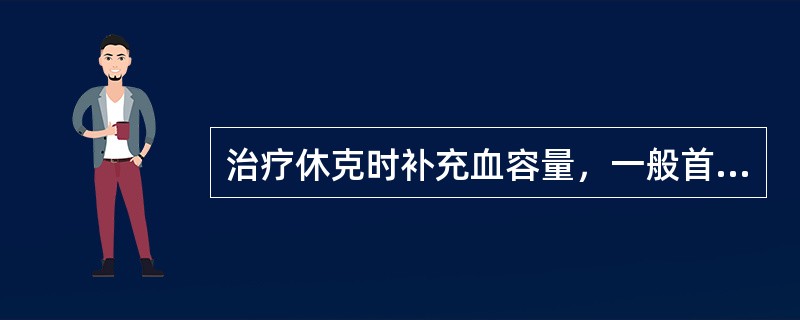 治疗休克时补充血容量，一般首...